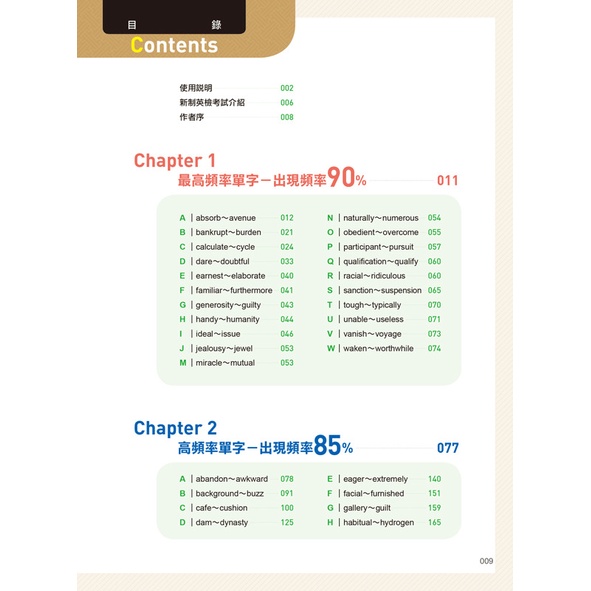 目 錄
Contents

使用說明 002
新制英檢考試介紹 006
作者序 008

Chapter 1
最高頻率單字－出現頻率90% 011

A | absorb～avenue 012
B | bankrupt～burden 021
C | calculate～cycle 024
D | dare～doubtful 033
E | earnest～elaborate 040
F | familiar～furthermore 041
G | generosity～guilty 043
H | handy～humanity 044
I | ideal～issue 046
J | jealousy～jewel 053
M | miracle～mutual 053

N | naturally～numerous 054
O | obedient～overcome 055
P | participant～pursuit 057
Q | qualification～qualify 060
R | racial～ridiculous 060
S | sanction～suspension 065
T | tough～typically 070
U | unable～useless 071
V | vanish～voyage 073
W | waken～worthwhile 074

Chapter 2
高頻率單字－出現頻率85% 077

A | abandon～awkward 078
B | background～buzz 091
C | cafe～cushion 100
D | dam～dynasty 125

E | eager～extremely 140
F | facial～furnished 151
G | gallery～guilt 159
H | habitual～hydrogen 165

009